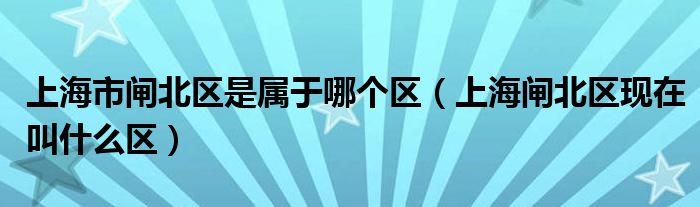 上海市闸北区是属于哪个区（上海闸北区现在叫什么区）